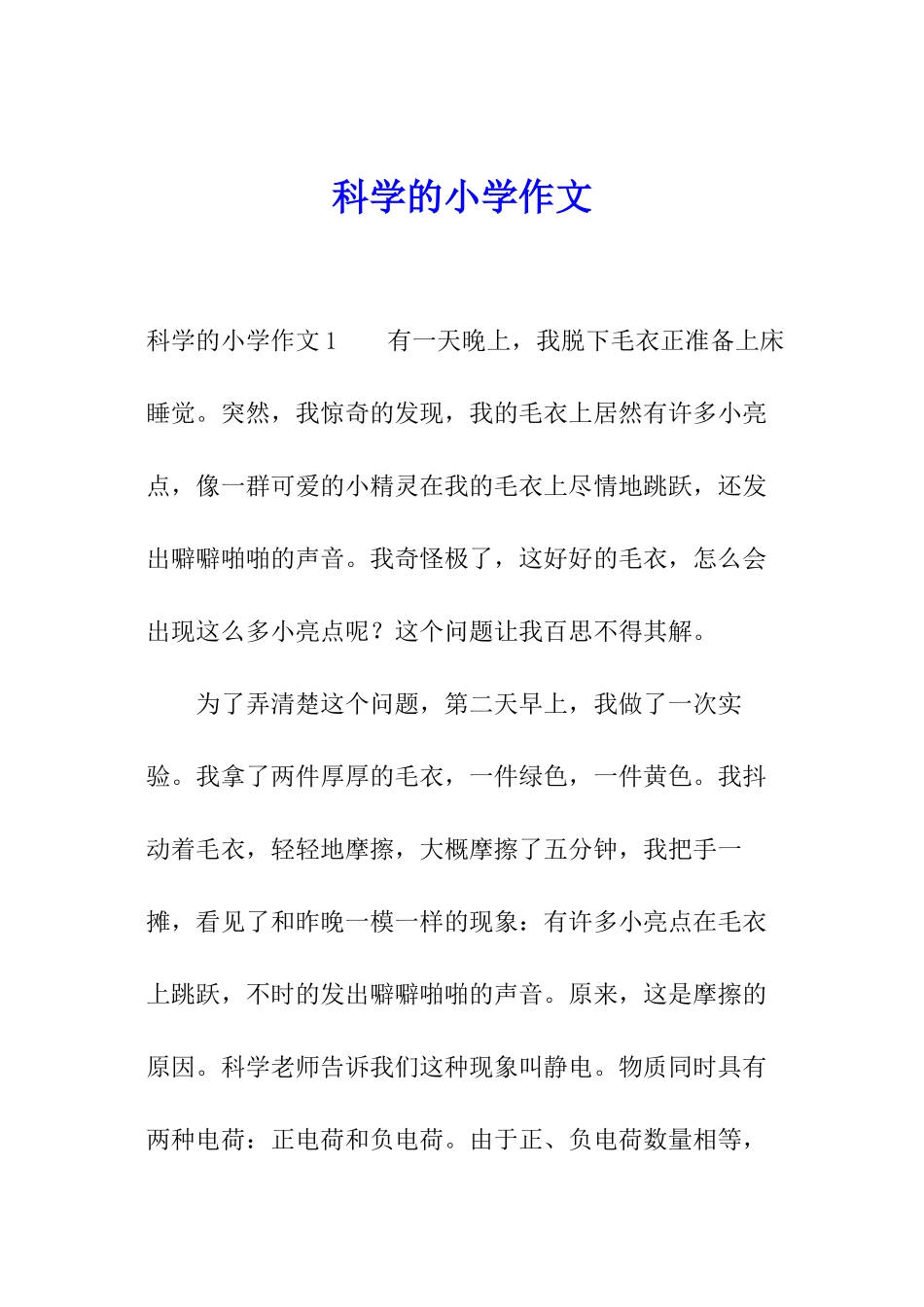 科学的小学作文

科学的小学作文1　　有一天晚上，我脱下毛衣正准备上床睡觉。突然，我惊奇的发现，我的毛衣上居然有许多小亮点，像一群可爱的小精灵在我的毛衣上尽情地跳跃，还发出噼噼啪啪的声音。我奇怪极了，这好好的毛衣，怎么会出现这么多小亮点呢？这个问题让我百思不得其解。

为了弄清楚这个问题，第二天早上，我做了一次实验。我拿了两件厚厚的毛衣，一件绿色，一件黄色。我抖动着毛衣，轻轻地摩擦，大概摩擦了五分钟，我把手一摊，看见了和昨晚一模一样的现象：有许多小亮点在毛衣上跳跃，不时的发出噼噼啪啪的声音。原来，这是摩擦的原因。科学老师告诉我们这种现象叫静电。物质同时具有两种电荷：正电荷和负电荷。由于正、负电荷数量相等，